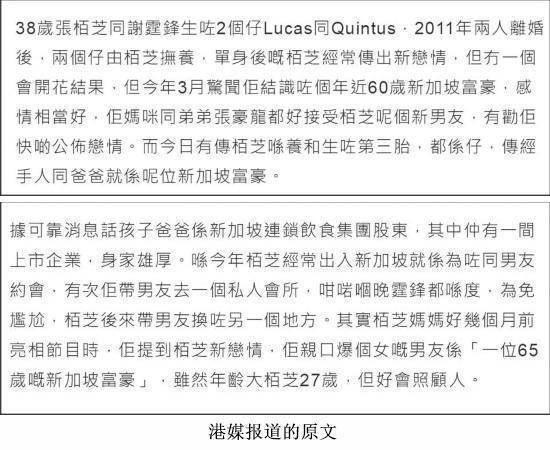 38歲張栢芝同謝霆鋒生咗2個仔Lucas同Quintus，2011年兩人離婚後，兩個仔由栢芝撫養，單身後嘅栢芝經常傳出新戀情，但冇一個會開花結果，但今年3月驚聞佢結識咗個年近60歲新加坡富豪，感情相當好，佢媽咪同弟弟張豪龍都好接受栢芝呢個新男友，有勸佢快啲公佈戀情。而今日有傳栢芝喺養和生咗第三胎，都係仔，傳經手人同爸爸就係呢位新加坡富豪。

據可靠消息話孩子爸爸係新加坡連鎖飲食集團股東，其中仲有一間上市企業，身家雄厚。喺今年栢芝經常出入新加坡就係為咗同男友約會，有次佢帶男友去一個私人會所，咁啱嗰晚霆鋒都喺度，為免尷尬，栢芝後來帶男友換咗另一個地方。其實栢芝媽媽好幾個月前亮相節目時，佢提到栢芝新戀情，佢親口爆個女嘅男友係「一位65歲嘅新加坡富豪」，雖然年齡大栢芝27歲，但好會照顧人。

港媒报道的原文